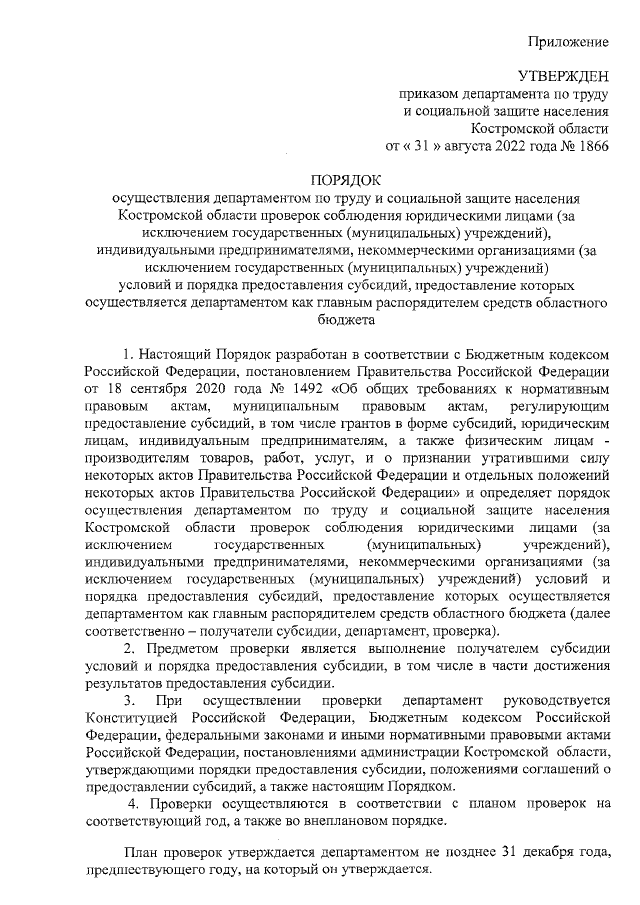 Приложение

УТВЕРЖДЕН
приказом департамента по труду
и социальной защите населения
Костромской области
от « 31 » августа 2022 года № 1866

ПОРЯДОК
осуществления департаментом по труду и социальной защите населения Костромской области проверок соблюдения юридическими лицами (за исключением государственных (муниципальных) учреждений), индивидуальными предпринимателями, некоммерческими организациями (за исключением государственных (муниципальных) учреждений) условий и порядка предоставления субсидий, предоставление которых осуществляется департаментом как главным распорядителем средств областного бюджета

1. Настоящий Порядок разработан в соответствии с Бюджетным кодексом Российской Федерации, постановлением Правительства Российской Федерации от 18 сентября 2020 года № 1492 «Об общих требованиях к нормативным правовым актам, муниципальным правовым актам, регулирующим предоставление субсидий, в том числе грантов в форме субсидий, юридическим лицам, индивидуальным предпринимателям, а также физическим лицам - производителям товаров, работ, услуг, и о признании утратившими силу некоторых актов Правительства Российской Федерации и отдельных положений некоторых актов Правительства Российской Федерации» и определяет порядок осуществления департаментом по труду и социальной защите населения Костромской области проверок соблюдения юридическими лицами (за исключением государственных (муниципальных) учреждений), индивидуальными предпринимателями, некоммерческими организациями (за исключением государственных (муниципальных) учреждений) условий и порядка предоставления субсидий, предоставление которых осуществляется департаментом как главным распорядителем средств областного бюджета (далее соответственно – получатели субсидии, департамент, проверка).

2. Предметом проверки является выполнение получателем субсидии условий и порядка предоставления субсидии, в том числе в части достижения результатов предоставления субсидии.

3. При осуществлении проверки департамент руководствуется Конституцией Российской Федерации, Бюджетным кодексом Российской Федерации, федеральными законами и иными нормативными правовыми актами Российской Федерации, постановлениями администрации Костромской области, утверждающими порядки предоставления субсидии, положениями соглашений о предоставлении субсидий, а также настоящим Порядком.

4. Проверки осуществляются в соответствии с планом проверок на соответствующий год, а также во внеплановом порядке.

План проверок утверждается департаментом не позднее 31 декабря года, предшествующего году, на который он утверждается.